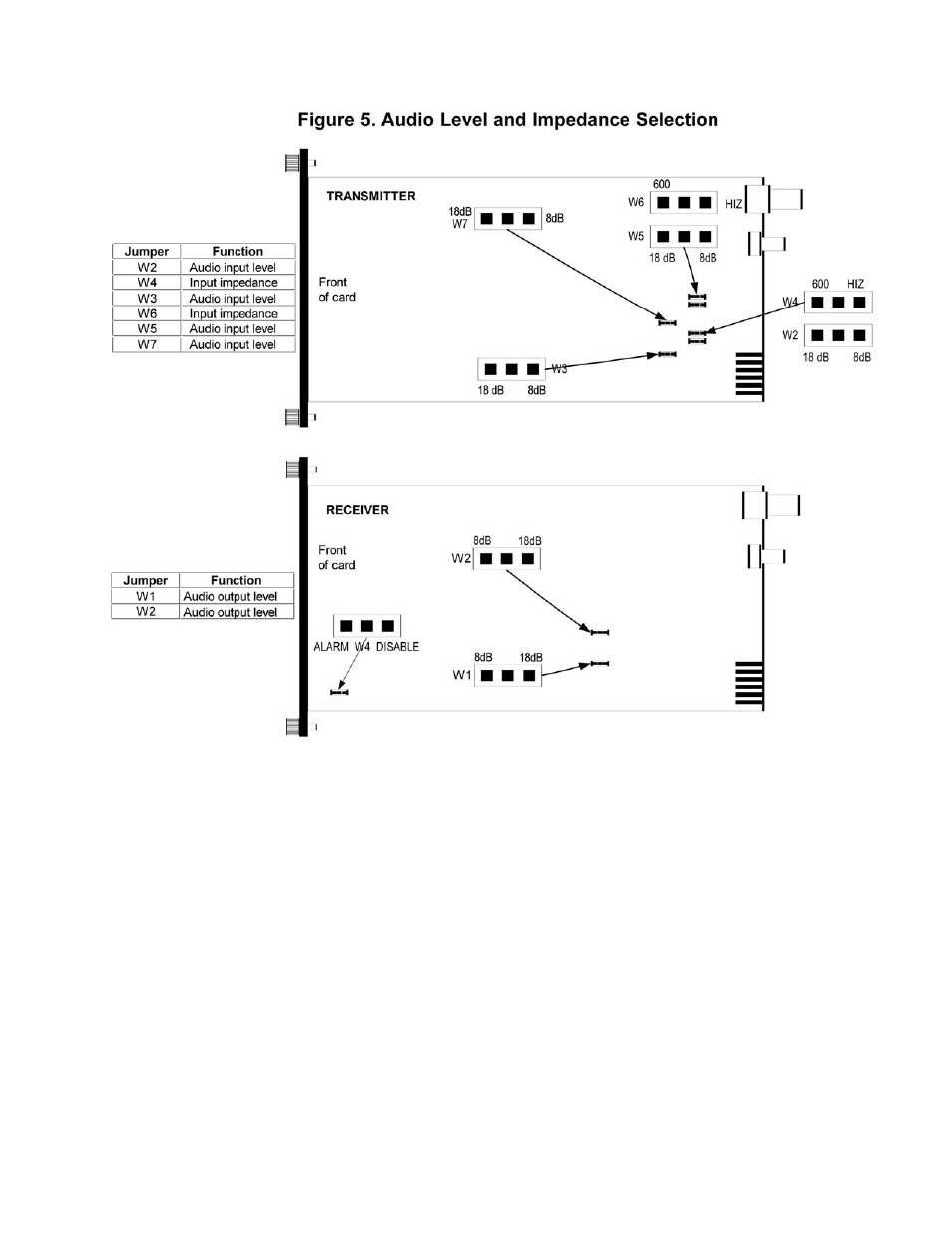 Figure 5. Audio Level and Impedance Selection

| Jumper | Function |
|---|---|
| W2 | Audio input level |
| W4 | Input impedance |
| W3 | Audio input level |
| W6 | Input impedance |
| W5 | Audio input level |
| W7 | Audio input level |

TRANSMITTER

Front of card

18dB W7 8dB

600 W6 HIZ

W5 18 dB 8dB

600 HIZ W4

W2 18 dB 8dB

W3 18 dB 8dB

| Jumper | Function |
|---|---|
| W1 | Audio output level |
| W2 | Audio output level |

RECEIVER

Front of card

8dB 18dB W2

ALARM W4 DISABLE

8dB 18dB W1